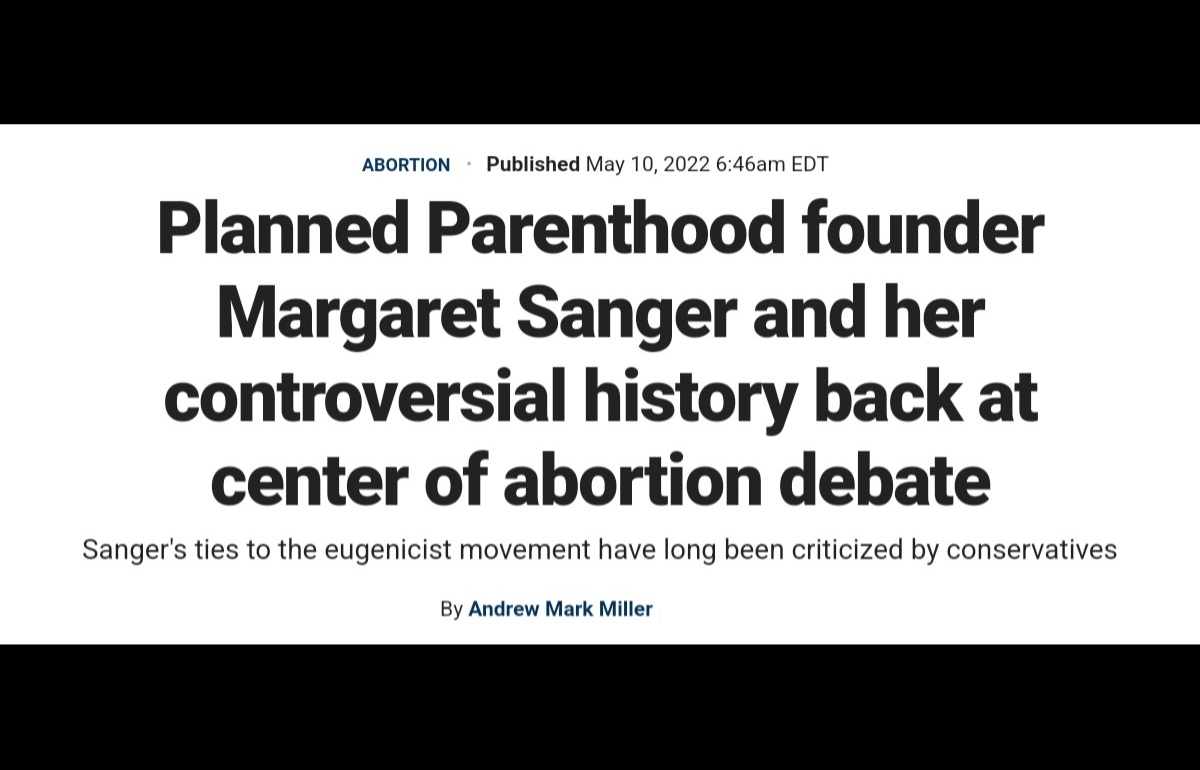 ABORTION · Published May 10, 2022 6:46am EDT

Planned Parenthood founder Margaret Sanger and her controversial history back at center of abortion debate

Sanger's ties to the eugenicist movement have long been criticized by conservatives

By Andrew Mark Miller